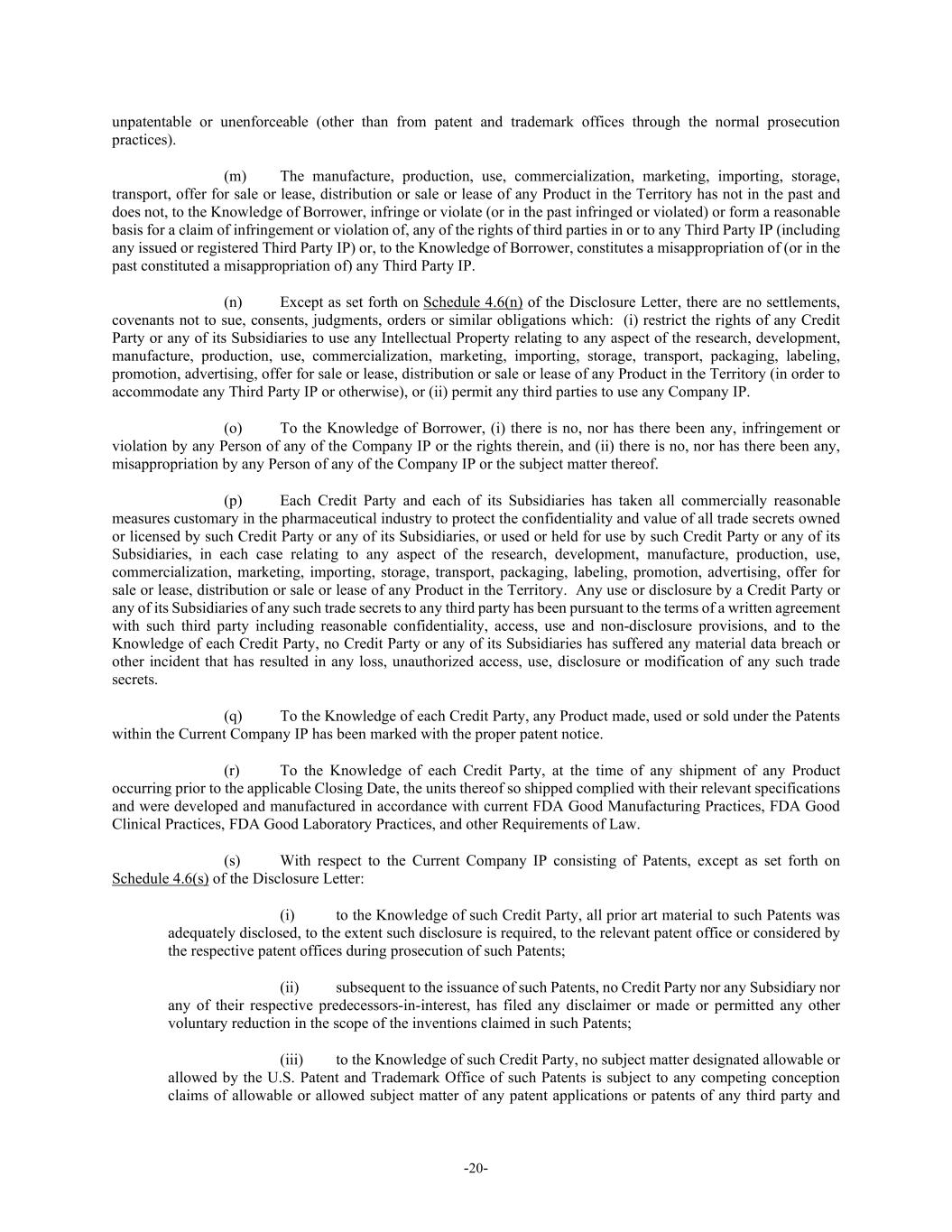 unpatentable or unenforceable (other than from patent and trademark offices through the normal prosecution practices).

(m) The manufacture, production, use, commercialization, marketing, importing, storage, transport, offer for sale or lease, distribution or sale or lease of any Product in the Territory has not in the past and does not, to the Knowledge of Borrower, infringe or violate (or in the past infringed or violated) or form a reasonable basis for a claim of infringement or violation of, any of the rights of third parties in or to any Third Party IP (including any issued or registered Third Party IP) or, to the Knowledge of Borrower, constitutes a misappropriation of (or in the past constituted a misappropriation of) any Third Party IP.

(n) Except as set forth on Schedule 4.6(n) of the Disclosure Letter, there are no settlements, covenants not to sue, consents, judgments, orders or similar obligations which: (i) restrict the rights of any Credit Party or any of its Subsidiaries to use any Intellectual Property relating to any aspect of the research, development, manufacture, production, use, commercialization, marketing, importing, storage, transport, packaging, labeling, promotion, advertising, offer for sale or lease, distribution or sale or lease of any Product in the Territory (in order to accommodate any Third Party IP or otherwise), or (ii) permit any third parties to use any Company IP.

(o) To the Knowledge of Borrower, (i) there is no, nor has there been any, infringement or violation by any Person of any of the Company IP or the rights therein, and (ii) there is no, nor has there been any, misappropriation by any Person of any of the Company IP or the subject matter thereof.

(p) Each Credit Party and each of its Subsidiaries has taken all commercially reasonable measures customary in the pharmaceutical industry to protect the confidentiality and value of all trade secrets owned or licensed by such Credit Party or any of its Subsidiaries, or used or held for use by such Credit Party or any of its Subsidiaries, in each case relating to any aspect of the research, development, manufacture, production, use, commercialization, marketing, importing, storage, transport, packaging, labeling, promotion, advertising, offer for sale or lease, distribution or sale or lease of any Product in the Territory. Any use or disclosure by a Credit Party or any of its Subsidiaries of any such trade secrets to any third party has been pursuant to the terms of a written agreement with such third party including reasonable confidentiality, access, use and non-disclosure provisions, and to the Knowledge of each Credit Party, no Credit Party or any of its Subsidiaries has suffered any material data breach or other incident that has resulted in any loss, unauthorized access, use, disclosure or modification of any such trade secrets.

(q) To the Knowledge of each Credit Party, any Product made, used or sold under the Patents within the Current Company IP has been marked with the proper patent notice.

(r) To the Knowledge of each Credit Party, at the time of any shipment of any Product occurring prior to the applicable Closing Date, the units thereof so shipped complied with their relevant specifications and were developed and manufactured in accordance with current FDA Good Manufacturing Practices, FDA Good Clinical Practices, FDA Good Laboratory Practices, and other Requirements of Law.

(s) With respect to the Current Company IP consisting of Patents, except as set forth on Schedule 4.6(s) of the Disclosure Letter:

(i) to the Knowledge of such Credit Party, all prior art material to such Patents was adequately disclosed, to the extent such disclosure is required, to the relevant patent office or considered by the respective patent offices during prosecution of such Patents;

(ii) subsequent to the issuance of such Patents, no Credit Party nor any Subsidiary nor any of their respective predecessors-in-interest, has filed any disclaimer or made or permitted any other voluntary reduction in the scope of the inventions claimed in such Patents;

(iii) to the Knowledge of such Credit Party, no subject matter designated allowable or allowed by the U.S. Patent and Trademark Office of such Patents is subject to any competing conception claims of allowable or allowed subject matter of any patent applications or patents of any third party and

-20-